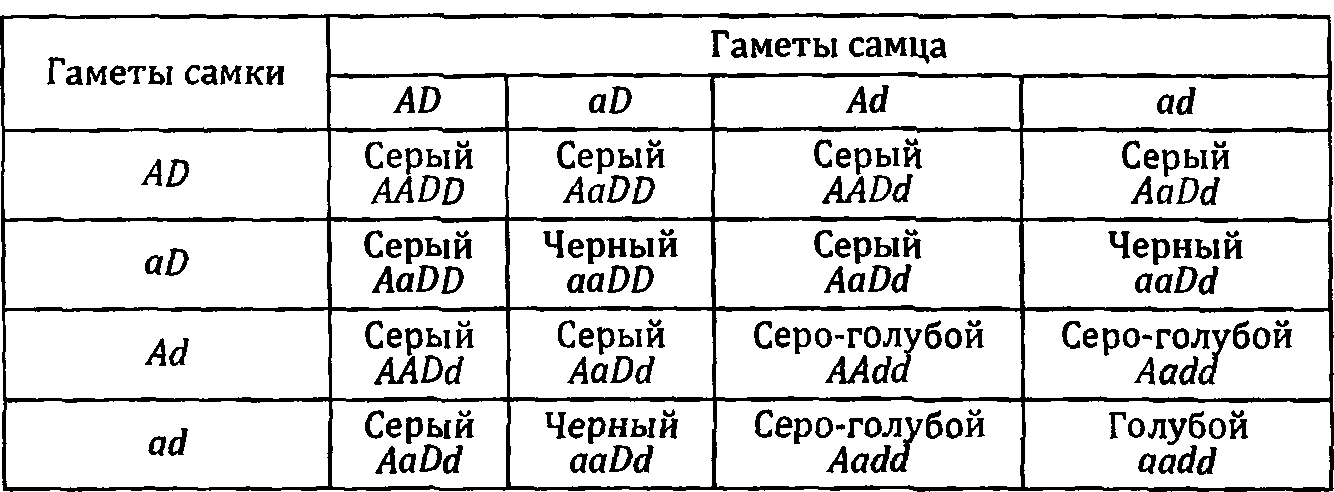 | Гаметы самки | Гаметы самца | | | |
|---|---|---|---|---|
| | AD | aD | Ad | ad |
| AD | Серый AADD | Серый AaDD | Серый AADd | Серый AaDd |
| aD | Серый AaDD | Черный aaDD | Серый AaDd | Черный aaDd |
| Ad | Серый AADd | Серый AaDd | Серо-голубой AAdd | Серо-голубой Aadd |
| ad | Серый AaDd | Черный aaDd | Серо-голубой Aadd | Голубой aadd |